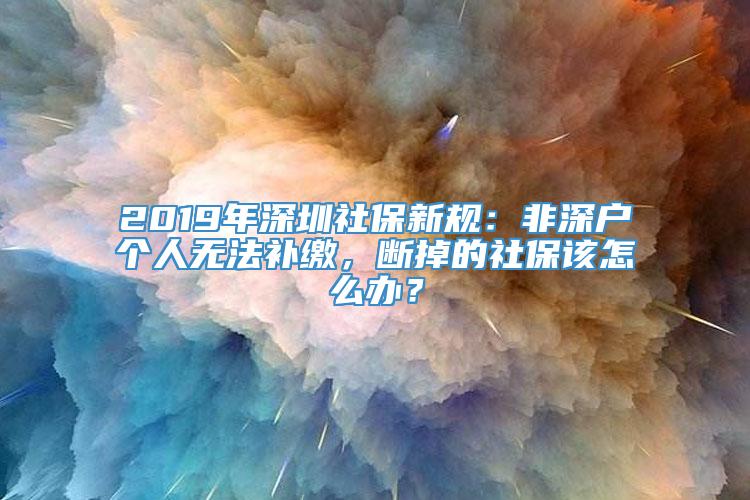 2019年深圳社保新规：非深户个人无法补缴，断掉的社保该怎么办？